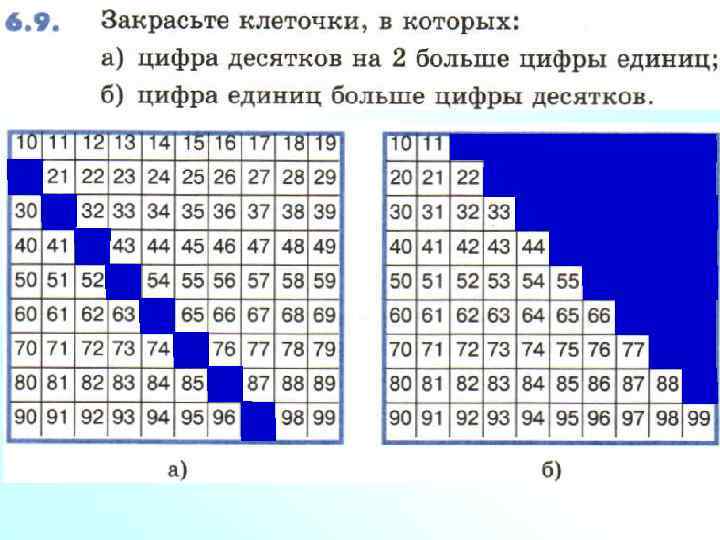 6.9. Закрасьте клеточки, в которых:
а) цифра десятков на 2 больше цифры единиц;
б) цифра единиц больше цифры десятков.

| 10 | 11 | 12 | 13 | 14 | 15 | 16 | 17 | 18 | 19 |
|---|---|---|---|---|---|---|---|---|---|
|  | 21 | 22 | 23 | 24 | 25 | 26 | 27 | 28 | 29 |
| 30 |  | 32 | 33 | 34 | 35 | 36 | 37 | 38 | 39 |
| 40 | 41 |  | 43 | 44 | 45 | 46 | 47 | 48 | 49 |
| 50 | 51 | 52 |  | 54 | 55 | 56 | 57 | 58 | 59 |
| 60 | 61 | 62 | 63 |  | 65 | 66 | 67 | 68 | 69 |
| 70 | 71 | 72 | 73 | 74 |  | 76 | 77 | 78 | 79 |
| 80 | 81 | 82 | 83 | 84 | 85 |  | 87 | 88 | 89 |
| 90 | 91 | 92 | 93 | 94 | 95 | 96 |  | 98 | 99 |

а)

| 10 | 11 |  |  |  |  |  |  |  |  |
|---|---|---|---|---|---|---|---|---|---|
| 20 | 21 | 22 |  |  |  |  |  |  |  |
| 30 | 31 | 32 | 33 |  |  |  |  |  |  |
| 40 | 41 | 42 | 43 | 44 |  |  |  |  |  |
| 50 | 51 | 52 | 53 | 54 | 55 |  |  |  |  |
| 60 | 61 | 62 | 63 | 64 | 65 | 66 |  |  |  |
| 70 | 71 | 72 | 73 | 74 | 75 | 76 | 77 |  |  |
| 80 | 81 | 82 | 83 | 84 | 85 | 86 | 87 | 88 |  |
| 90 | 91 | 92 | 93 | 94 | 95 | 96 | 97 | 98 | 99 |

б)